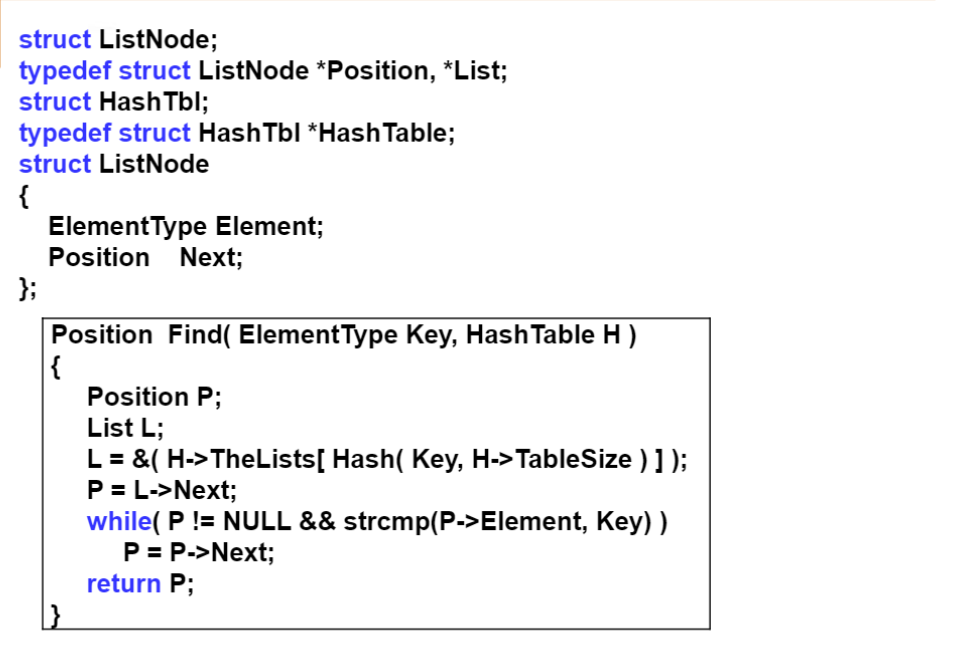 struct ListNode;
typedef struct ListNode *Position, *List;
struct HashTbl;
typedef struct HashTbl *HashTable;
struct ListNode
{
   ElementType Element;
   Position    Next;
};

Position  Find( ElementType Key, HashTable H )
{
    Position P;
    List L;
    L = &( H->TheLists[ Hash( Key, H->TableSize ) ] );
    P = L->Next;
    while( P != NULL && strcmp(P->Element, Key) )
        P = P->Next;
    return P;
}